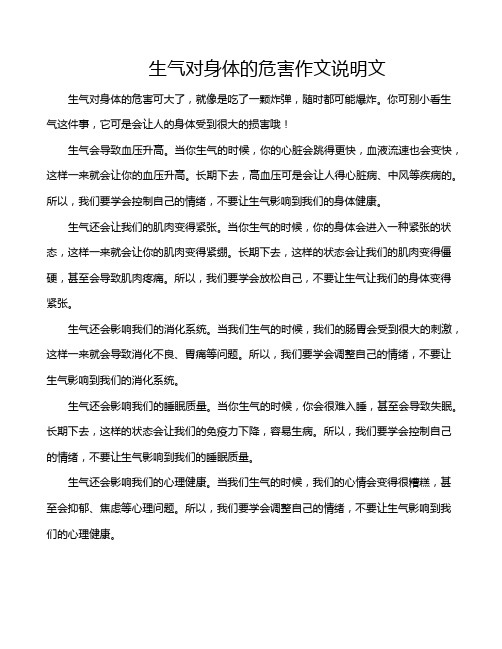 生气对身体的危害作文说明文

生气对身体的危害可大了，就像是吃了一颗炸弹，随时都可能爆炸。你可别小看生气这件事，它可是会让人的身体受到很大的损害哦！

生气会导致血压升高。当你生气的时候，你的心脏会跳得更快，血液流速也会变快，这样一来就会让你的血压升高。长期下去，高血压可是会让人得心脏病、中风等疾病的。所以，我们要学会控制自己的情绪，不要让生气影响到我们的身体健康。

生气还会让我们的肌肉变得紧张。当你生气的时候，你的身体会进入一种紧张的状态，这样一来就会让你的肌肉变得紧绷。长期下去，这样的状态会让我们的肌肉变得僵硬，甚至会导致肌肉疼痛。所以，我们要学会放松自己，不要让生气让我们的身体变得紧张。

生气还会影响我们的消化系统。当我们生气的时候，我们的肠胃会受到很大的刺激，这样一来就会导致消化不良、胃痛等问题。所以，我们要学会调整自己的情绪，不要让生气影响到我们的消化系统。

生气还会影响我们的睡眠质量。当你生气的时候，你会很难入睡，甚至会导致失眠。长期下去，这样的状态会让我们的免疫力下降，容易生病。所以，我们要学会控制自己的情绪，不要让生气影响到我们的睡眠质量。

生气还会影响我们的心理健康。当我们生气的时候，我们的心情会变得很糟糕，甚至会抑郁、焦虑等心理问题。所以，我们要学会调整自己的情绪，不要让生气影响到我们的心理健康。